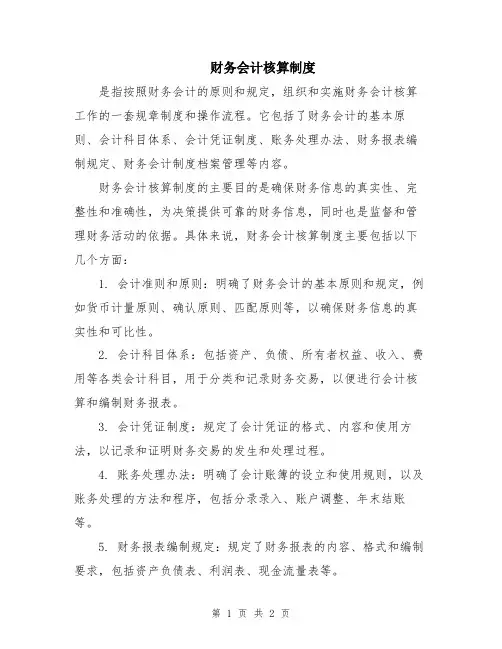 财务会计核算制度

是指按照财务会计的原则和规定，组织和实施财务会计核算工作的一套规章制度和操作流程。它包括了财务会计的基本原则、会计科目体系、会计凭证制度、账务处理办法、财务报表编制规定、财务会计制度档案管理等内容。

财务会计核算制度的主要目的是确保财务信息的真实性、完整性和准确性，为决策提供可靠的财务信息，同时也是监督和管理财务活动的依据。具体来说，财务会计核算制度主要包括以下几个方面：

1. 会计准则和原则：明确了财务会计的基本原则和规定，例如货币计量原则、确认原则、匹配原则等，以确保财务信息的真实性和可比性。

2. 会计科目体系：包括资产、负债、所有者权益、收入、费用等各类会计科目，用于分类和记录财务交易，以便进行会计核算和编制财务报表。

3. 会计凭证制度：规定了会计凭证的格式、内容和使用方法，以记录和证明财务交易的发生和处理过程。

4. 账务处理办法：明确了会计账簿的设立和使用规则，以及账务处理的方法和程序，包括分录录入、账户调整、年末结账等。

5. 财务报表编制规定：规定了财务报表的内容、格式和编制要求，包括资产负债表、利润表、现金流量表等。

第 1 页 共 2 页